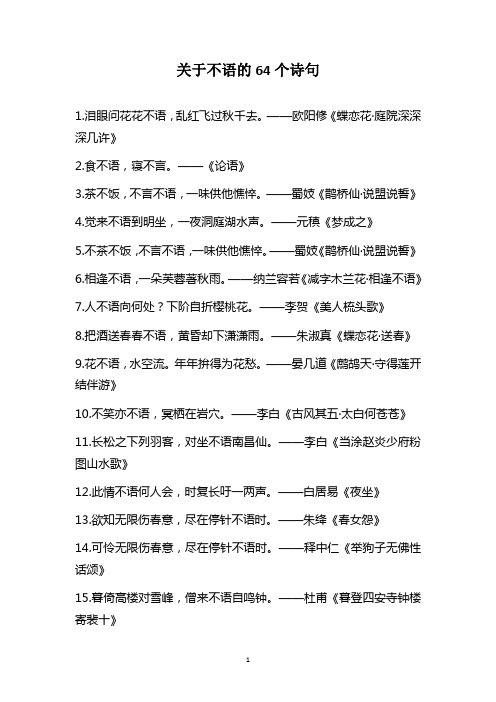 关于不语的 64 个诗句

1.泪眼问花花不语，乱红飞过秋千去。——欧阳修《蝶恋花·庭院深深深几许》

2.食不语，寝不言。——《论语》

3.茶不饭，不言不语，一味供他憔悴。——蜀妓《鹊桥仙·说盟说誓》

4.觉来不语到明坐，一夜洞庭湖水声。——元稹《梦成之》

5.不茶不饭，不言不语，一味供他憔悴。——蜀妓《鹊桥仙·说盟说誓》

6.相逢不语，一朵芙蓉著秋雨。——纳兰容若《减字木兰花·相逢不语》

7.人不语向何处？下阶自折樱桃花。——李贺《美人梳头歌》

8.把酒送春春不语，黄昏却下潇潇雨。——朱淑真《蝶恋花·送春》

9.花不语，水空流。年年拚得为花愁。——晏几道《鹧鸪天·守得莲开结伴游》

10.不笑亦不语，冥栖在岩穴。——李白《古风其五·太白何苍苍》

11.长松之下列羽客，对坐不语南昌仙。——李白《当涂赵炎少府粉图山水歌》

12.此情不语何人会，时复长吁一两声。——白居易《夜坐》

13.欲知无限伤春意，尽在停针不语时。——朱绛《春女怨》

14.可怜无限伤春意，尽在停针不语时。——释中仁《举狗子无佛性话颂》

15.暮倚高楼对雪峰，僧来不语自鸣钟。——杜甫《暮登四安寺钟楼寄裴十》

1